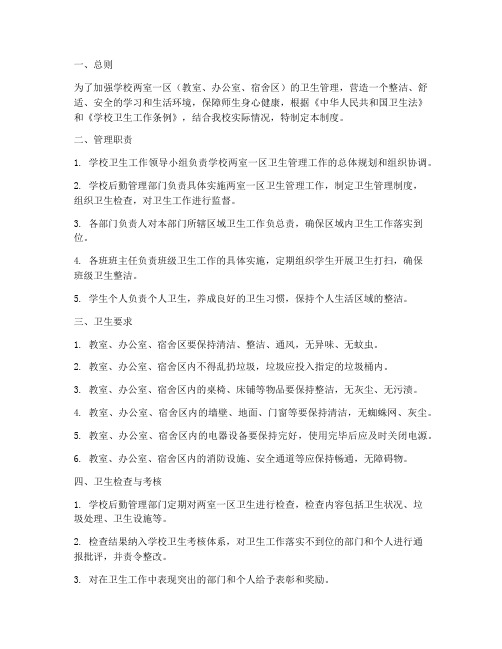 一、总则

为了加强学校两室一区（教室、办公室、宿舍区）的卫生管理，营造一个整洁、舒适、安全的学习和生活环境，保障师生身心健康，根据《中华人民共和国卫生法》和《学校卫生工作条例》，结合我校实际情况，特制定本制度。

二、管理职责

1. 学校卫生工作领导小组负责学校两室一区卫生管理工作的总体规划和组织协调。

2. 学校后勤管理部门负责具体实施两室一区卫生管理工作，制定卫生管理制度，组织卫生检查，对卫生工作进行监督。

3. 各部门负责人对本部门所辖区域卫生工作负总责，确保区域内卫生工作落实到位。

4. 各班班主任负责班级卫生工作的具体实施，定期组织学生开展卫生打扫，确保班级卫生整洁。

5. 学生个人负责个人卫生，养成良好的卫生习惯，保持个人生活区域的整洁。

三、卫生要求

1. 教室、办公室、宿舍区要保持清洁、整洁、通风，无异味、无蚊虫。

2. 教室、办公室、宿舍区内不得乱扔垃圾，垃圾应投入指定的垃圾桶内。

3. 教室、办公室、宿舍区内的桌椅、床铺等物品要保持整洁，无灰尘、无污渍。

4. 教室、办公室、宿舍区内的墙壁、地面、门窗等要保持清洁，无蜘蛛网、灰尘。

5. 教室、办公室、宿舍区内的电器设备要保持完好，使用完毕后应及时关闭电源。

6. 教室、办公室、宿舍区内的消防设施、安全通道等应保持畅通，无障碍物。

四、卫生检查与考核

1. 学校后勤管理部门定期对两室一区卫生进行检查，检查内容包括卫生状况、垃圾处理、卫生设施等。

2. 检查结果纳入学校卫生考核体系，对卫生工作落实不到位的部门和个人进行通报批评，并责令整改。

3. 对在卫生工作中表现突出的部门和个人给予表彰和奖励。